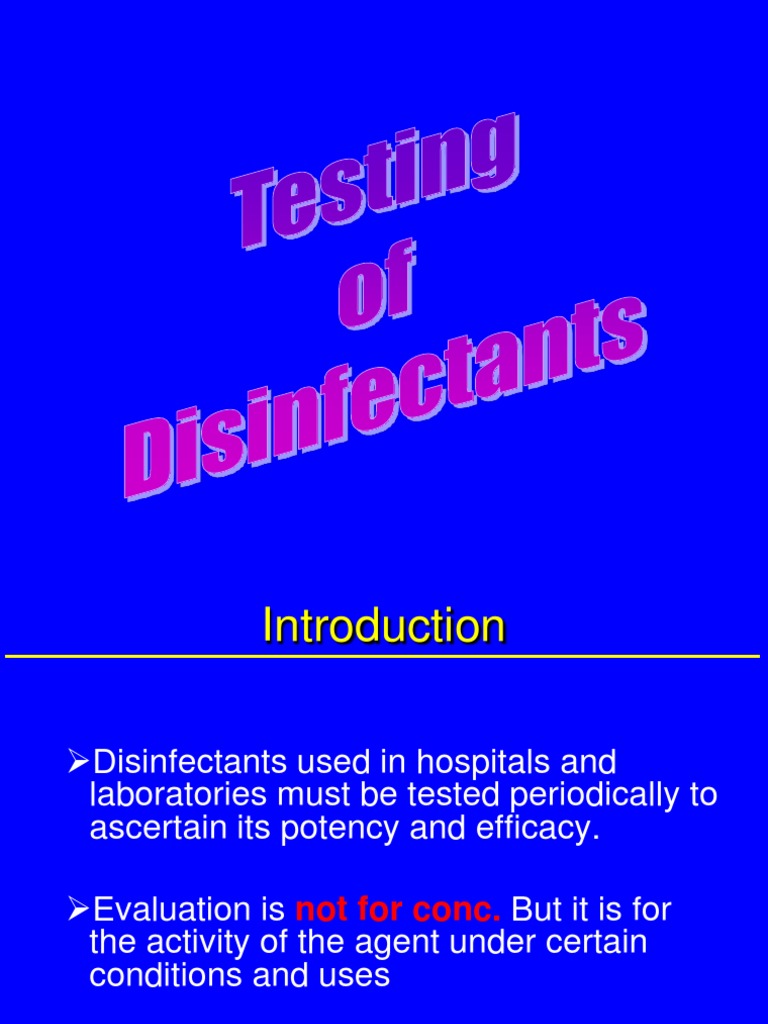 Testing
of
Disinfectants

Introduction

➢Disinfectants used in hospitals and laboratories must be tested periodically to ascertain its potency and efficacy.

➢Evaluation is not for conc. But it is for the activity of the agent under certain conditions and uses